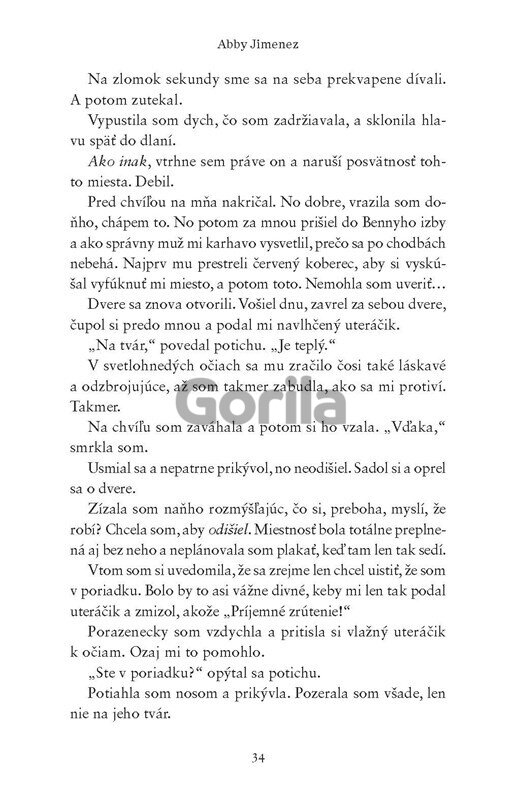 Abby Jimenez

Na zlomok sekundy sme sa na seba prekvapene dívali. A potom zutekal.

Vypustila som dych, čo som zadržiavala, a sklonila hlavu späť do dlaní.

Ako inak, vtrhne sem práve on a naruší posvätnosť tohto miesta. Debil.

Pred chvíľou na mňa nakričal. No dobre, vrazila som doňho, chápem to. No potom za mnou prišiel do Bennyho izby a ako správny muž mi karhavo vysvetlil, prečo sa po chodbách nebehá. Najprv mu prestreli červený koberec, aby si vyskúšal vyfúknuť mi miesto, a potom toto. Nemohla som uveriť…

Dvere sa znova otvorili. Vošiel dnu, zavrel za sebou dvere, čupol si predo mnou a podal mi navlhčený uteráčik.

„Na tvár," povedal potichu. „Je teplý."

V svetlohnedých očiach sa mu zračilo čosi také láskavé a odzbrojujúce, až som takmer zabudla, ako sa mi protiví. Takmer.

Gorila

Na chvíľu som zaváhala a potom si ho vzala. „Vďaka," smrkla som.

Usmial sa a nepatrne prikývol, no neodišiel. Sadol si a oprel sa o dvere.

Zízala som naňho rozmýšľajúc, čo si, preboha, myslí, že robí? Chcela som, aby odišiel. Miestnosť bola totálne preplnená aj bez neho a neplánovala som plakať, keď tam len tak sedí.

Vtom som si uvedomila, že sa zrejme len chcel uistiť, že som v poriadku. Bolo by to asi vážne divné, keby mi len tak podal uteráčik a zmizol, akože „Príjemné zrútenie!"

Porazenecky som vzdychla a pritisla si vlažný uteráčik k očiam. Ozaj mi to pomohlo.

„Ste v poriadku?" opýtal sa potichu.

Potiahla som nosom a prikývla. Pozerala som všade, len nie na jeho tvár.

34